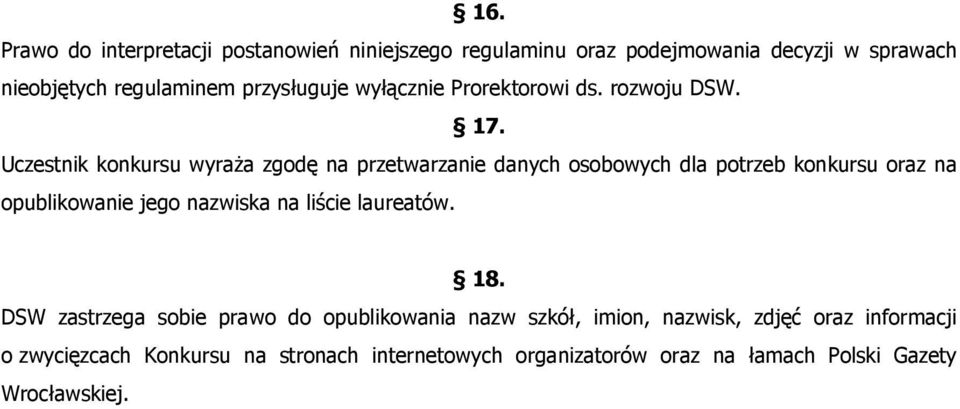 § 16.

Prawo do interpretacji postanowień niniejszego regulaminu oraz podejmowania decyzji w sprawach nieobjętych regulaminem przysługuje wyłącznie Prorektorowi ds. rozwoju DSW.

§ 17.

Uczestnik konkursu wyraża zgodę na przetwarzanie danych osobowych dla potrzeb konkursu oraz na opublikowanie jego nazwiska na liście laureatów.

§ 18.

DSW zastrzega sobie prawo do opublikowania nazw szkół, imion, nazwisk, zdjęć oraz informacji o zwycięzcach Konkursu na stronach internetowych organizatorów oraz na łamach Polski Gazety Wrocławskiej.